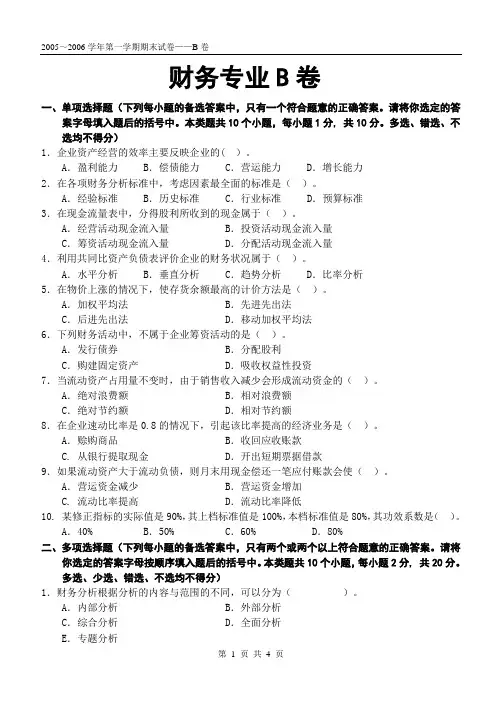 2005～2006 学年第一学期期末试卷——B 卷

财务专业 B 卷

一、单项选择题（下列每小题的备选答案中，只有一个符合题意的正确答案。请将你选定的答案字母填入题后的括号中。本类题共 10 个小题，每小题 1 分，共 10 分。多选、错选、不选均不得分）

1. 企业资产经营的效率主要反映企业的（ ）。
A. 盈利能力 B. 偿债能力 C. 营运能力 D. 增长能力

2. 在各项财务分析标准中，考虑因素最全面的标准是（ ）。
A. 经验标准 B. 历史标准 C. 行业标准 D. 预算标准

3. 在现金流量表中，分得股利所收到的现金属于（ ）。
A. 经营活动现金流入量 B. 投资活动现金流入量
C. 筹资活动现金流入量 D. 分配活动现金流入量

4. 利用共同比资产负债表评价企业的财务状况属于（ ）。
A. 水平分析 B. 垂直分析 C. 趋势分析 D. 比率分析

5. 在物价上涨的情况下，使存货余额最高的计价方法是（ ）。
A. 加权平均法 B. 先进先出法
C. 后进先出法 D. 移动加权平均法

6. 下列财务活动中，不属于企业筹资活动的是（ ）。
A. 发行债券 B. 分配股利
C. 购建固定资产 D. 吸收权益性投资

7. 当流动资产占用量不变时，由于销售收入减少会形成流动资金的（ ）。
A. 绝对浪费额 B. 相对浪费额
C. 绝对节约额 D. 相对节约额

8. 在企业速动比率是 0.8 的情况下，引起该比率提高的经济业务是（ ）。
A. 赊购商品 B. 收回应收账款
C. 从银行提取现金 D. 开出短期票据借款

9. 如果流动资产大于流动负债，则月末用现金偿还一笔应付账款会使（ ）。
A. 营运资金减少 B. 营运资金增加
C. 流动比率提高 D. 流动比率降低

10. 某修正指标的实际值是 90%，其上档标准值是 100%，本档标准值是 80%，其功效系数是（ ）。
A. 40% B. 50% C. 60% D. 80%

二、多项选择题（下列每小题的备选答案中，只有两个或两个以上符合题意的正确答案。请将你选定的答案字母按顺序填入题后的括号中。本类题共 10 个小题，每小题 2 分，共 20 分。多选、少选、错选、不选均不得分）

1. 财务分析根据分析的内容与范围的不同，可以分为（ ）。
A. 内部分析 B. 外部分析
C. 综合分析 D. 全面分析
E. 专题分析

第 1 页 共 4 页